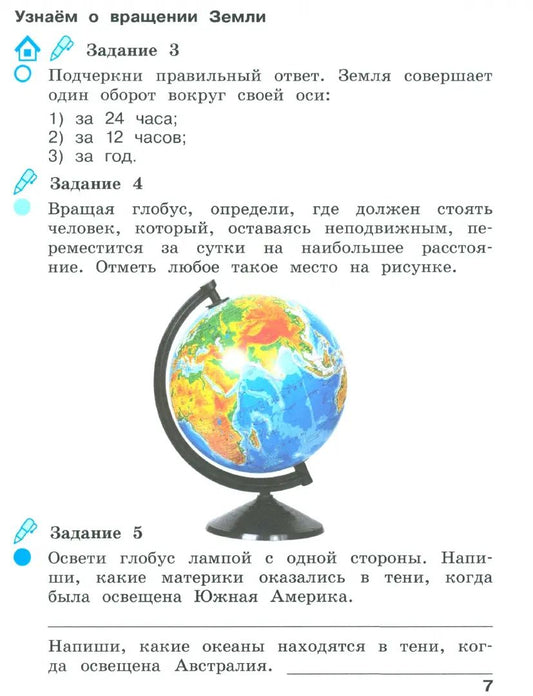 Узнаём о вращении Земли

Задание 3

Подчеркни правильный ответ. Земля совершает один оборот вокруг своей оси:

1) за 24 часа;
2) за 12 часов;
3) за год.

Задание 4

Вращая глобус, определи, где должен стоять человек, который, оставаясь неподвижным, переместится за сутки на наибольшее расстояние. Отметь любое такое место на рисунке.

Задание 5

Освети глобус лампой с одной стороны. Напиши, какие материки оказались в тени, когда была освещена Южная Америка.

Напиши, какие океаны находятся в тени, когда освещена Австралия.

7